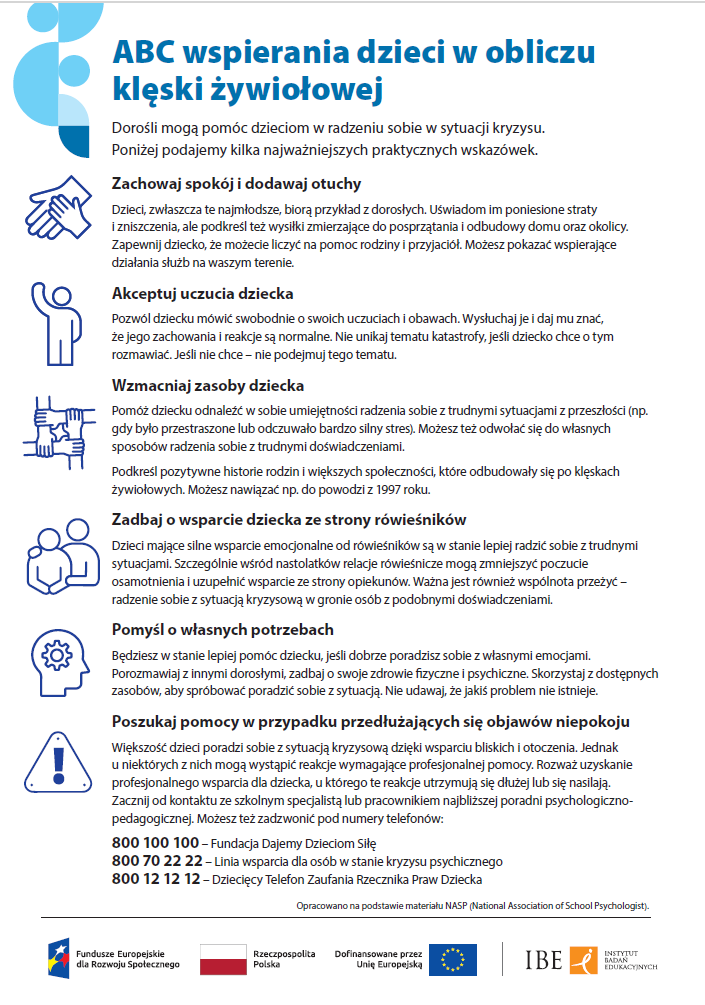 ABC wspierania dzieci w obliczu klęski żywiołowej

Dorośli mogą pomóc dzieciom w radzeniu sobie w sytuacji kryzysu. Poniżej podajemy kilka najważniejszych praktycznych wskazówek.

Zachowaj spokój i dodawaj otuchy

Dzieci, zwłaszcza te najmłodsze, biorą przykład z dorosłych. Uświadom im poniesione straty i zniszczenia, ale podkreśl też wysiłki zmierzające do posprzątania i odbudowy domu oraz okolicy. Zapewnij dziecko, że możecie liczyć na pomoc rodziny i przyjaciół. Możesz pokazać wspierające działania służb na waszym terenie.

Akceptuj uczucia dziecka

Pozwól dziecku mówić swobodnie o swoich uczuciach i obawach. Wysłuchaj je i daj mu znać, że jego zachowania i reakcje są normalne. Nie unikaj tematu katastrofy, jeśli dziecko chce o tym rozmawiać. Jeśli nie chce – nie podejmuj tego tematu.

Wzmacniaj zasoby dziecka

Pomóż dziecku odnaleźć w sobie umiejętności radzenia sobie z trudnymi sytuacjami z przeszłości (np. gdy było przestraszone lub odczuwało bardzo silny stres). Możesz też odwołać się do własnych sposobów radzenia sobie z trudnymi doświadczeniami.

Podkreśl pozytywne historie rodzin i większych społeczności, które odbudowały się po klęskach żywiołowych. Możesz nawiązać np. do powodzi z 1997 roku.

Zadbaj o wsparcie dziecka ze strony rówieśników

Dzieci mające silne wsparcie emocjonalne od rówieśników są w stanie lepiej radzić sobie z trudnymi sytuacjami. Szczególnie wśród nastolatków relacje rówieśnicze mogą zmniejszyć poczucie osamotnienia i uzupełnić wsparcie ze strony opiekunów. Ważna jest również wspólnota przeżyć – radzenie sobie z sytuacją kryzysową w gronie osób z podobnymi doświadczeniami.

Pomyśl o własnych potrzebach

Będziesz w stanie lepiej pomóc dziecku, jeśli dobrze poradzisz sobie z własnymi emocjami. Porozmawiaj z innymi dorosłymi, zadbaj o swoje zdrowie fizyczne i psychiczne. Skorzystaj z dostępnych zasobów, aby spróbować poradzić sobie z sytuacją. Nie udawaj, że jakiś problem nie istnieje.

Poszukaj pomocy w przypadku przedłużających się objawów niepokoju

Większość dzieci poradzi sobie z sytuacją kryzysową dzięki wsparciu bliskich i otoczenia. Jednak u niektórych z nich mogą wystąpić reakcje wymagające profesjonalnej pomocy. Rozważ uzyskanie profesjonalnego wsparcia dla dziecka, u którego te reakcje utrzymują się dłużej lub się nasilają. Zacznij od kontaktu ze szkolnym specjalistą lub pracownikiem najbliższej poradni psychologiczno-pedagogicznej. Możesz też zadzwonić pod numery telefonów:

800 100 100 – Fundacja Dajemy Dzieciom Siłę
800 70 22 22 – Linia wsparcia dla osób w stanie kryzysu psychicznego
800 12 12 12 – Dziecięcy Telefon Zaufania Rzecznika Praw Dziecka

Opracowano na podstawie materiału NASP (National Association of School Psychologist).

Fundusze Europejskie dla Rozwoju Społecznego
Rzeczpospolita Polska
Dofinansowane przez Unię Europejską
IBE
INSTYTUT BADAŃ EDUKACYJNYCH